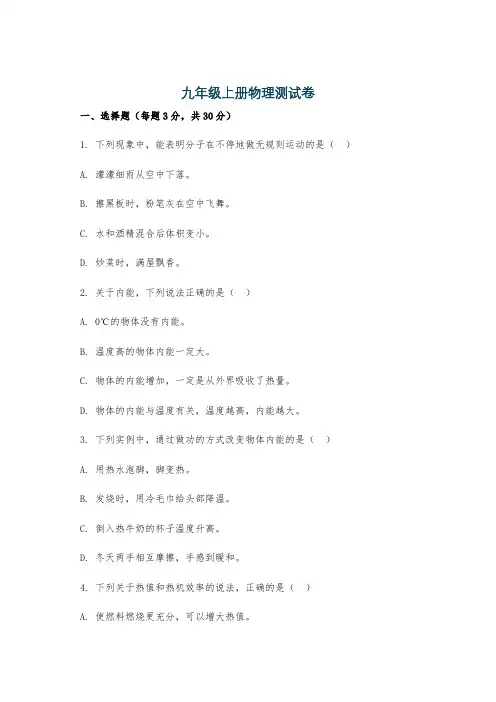 九年级上册物理测试卷

一、选择题（每题3分，共30分）

1. 下列现象中，能表明分子在不停地做无规则运动的是（ ）

A. 濛濛细雨从空中下落。

B. 擦黑板时，粉笔灰在空中飞舞。

C. 水和酒精混合后体积变小。

D. 炒菜时，满屋飘香。

2. 关于内能，下列说法正确的是（ ）

A. 0℃的物体没有内能。

B. 温度高的物体内能一定大。

C. 物体的内能增加，一定是从外界吸收了热量。

D. 物体的内能与温度有关，温度越高，内能越大。

3. 下列实例中，通过做功的方式改变物体内能的是（ ）

A. 用热水泡脚，脚变热。

B. 发烧时，用冷毛巾给头部降温。

C. 倒入热牛奶的杯子温度升高。

D. 冬天两手相互摩擦，手感到暖和。

4. 下列关于热值和热机效率的说法，正确的是（ ）

A. 使燃料燃烧更充分，可以增大热值。